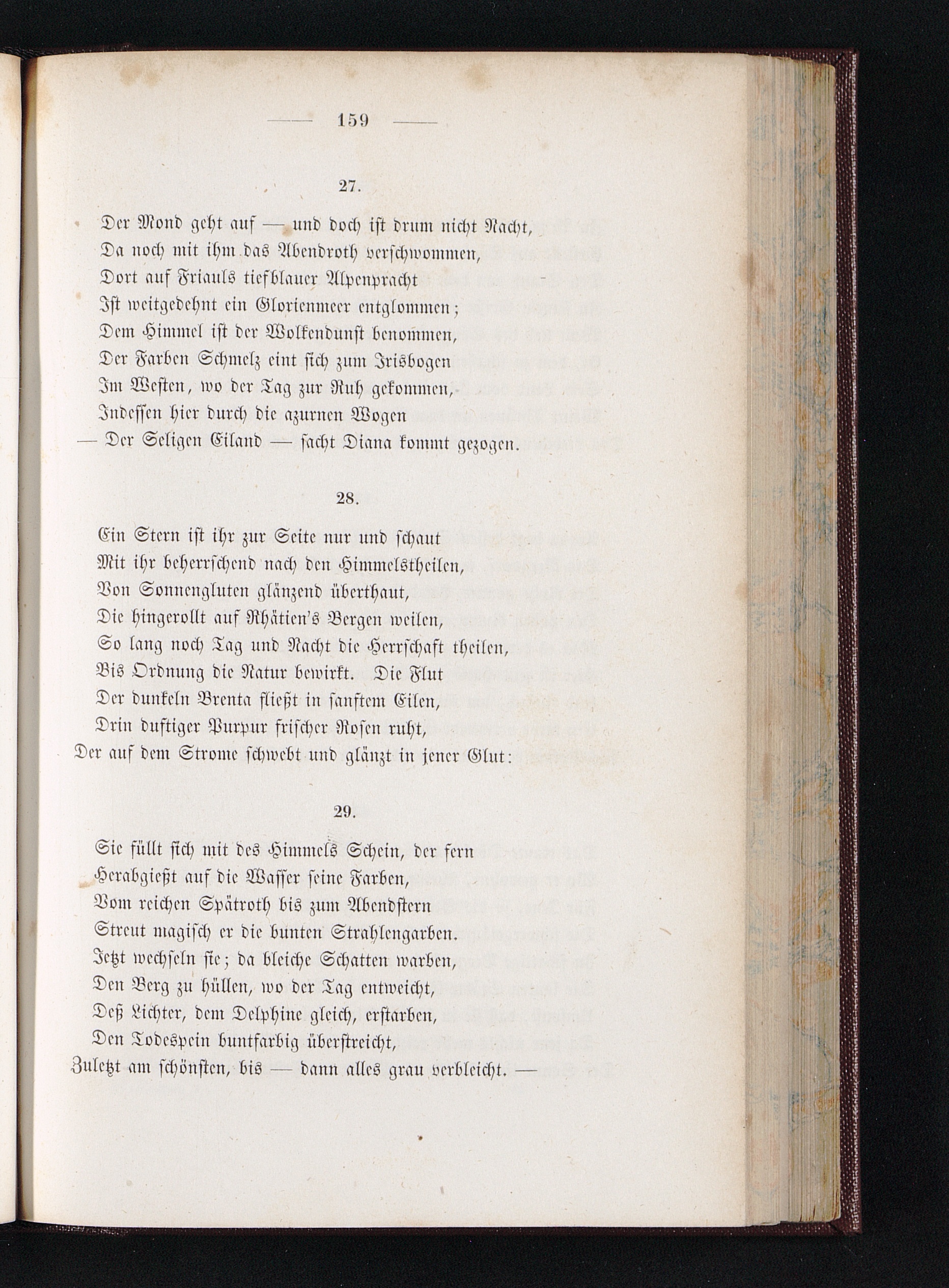 — 159 —

27.

Der Mond geht auf — und doch ist drum nicht Nacht,
Da noch mit ihm das Abendroth verschwommen,
Dort auf Friauls tiefblauer Alpenpracht
Ist weitgedehnt ein Glorienmeer entglommen;
Dem Himmel ist der Wolkendunst benommen,
Der Farben Schmelz eint sich zum Irisbogen
Im Westen, wo der Tag zur Ruh gekommen,
Indessen hier durch die azurnen Wogen
— Der Seligen Eiland — sacht Diana kommt gezogen.

28.

Ein Stern ist ihr zur Seite nur und schaut
Mit ihr beherrschend nach den Himmelstheilen,
Von Sonnengluten glänzend überthaut,
Die hingerollt auf Rhätien's Bergen weilen,
So lang noch Tag und Nacht die Herrschaft theilen,
Bis Ordnung die Natur bewirkt. Die Flut
Der dunkeln Brenta fließt in sanftem Eilen,
Drin duftiger Purpur frischer Rosen ruht,
Der auf dem Strome schwebt und glänzt in jener Glut:

29.

Sie füllt sich mit des Himmels Schein, der fern
Herabgießt auf die Wasser seine Farben,
Vom reichen Spätroth bis zum Abendstern
Streut magisch er die bunten Strahlengarben.
Jetzt wechseln sie; da bleiche Schatten warben,
Den Berg zu hüllen, wo der Tag entweicht,
Deß Lichter, dem Delphine gleich, erstarben,
Den Todespein buntfarbig überstreicht,
Zuletzt am schönsten, bis — dann alles grau verbleicht. —